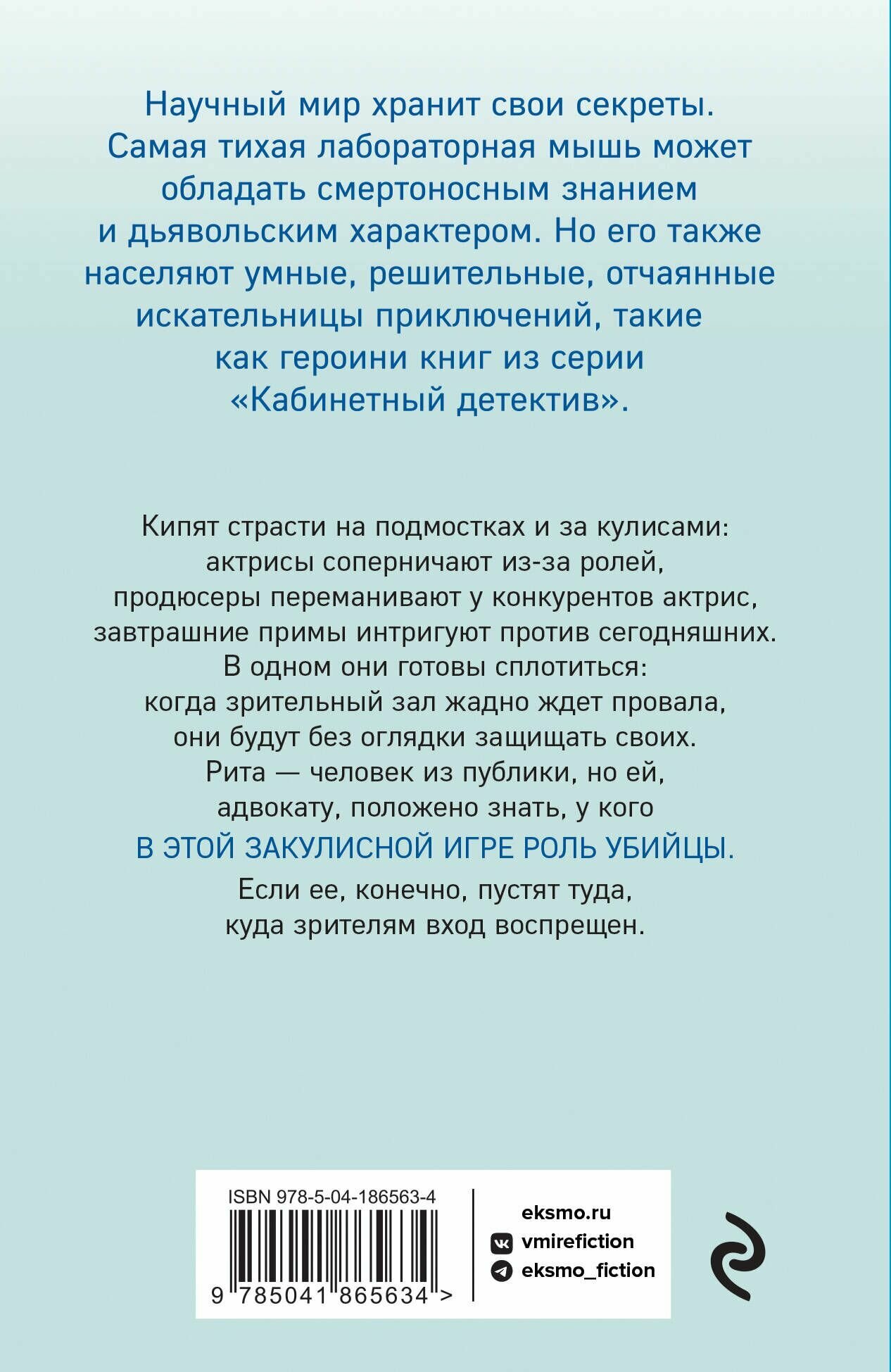 Научный мир хранит свои секреты. Самая тихая лабораторная мышь может обладать смертоносным знанием и дьявольским характером. Но его также населяют умные, решительные, отчаянные искательницы приключений, такие как героини книг из серии «Кабинетный детектив».

Кипят страсти на подмостках и за кулисами: актрисы соперничают из-за ролей, продюсеры переманивают у конкурентов актрис, завтрашние примы интригуют против сегодняшних. В одном они готовы сплотиться: когда зрительный зал жадно ждет провала, они будут без оглядки защищать своих. Рита — человек из публики, но ей, адвокату, положено знать, у кого

В ЭТОЙ ЗАКУЛИСНОЙ ИГРЕ РОЛЬ УБИЙЦЫ.

Если ее, конечно, пустят туда, куда зрителям вход воспрещен.

ISBN 978-5-04-186563-4

9 785041 865634 >

eksmo.ru
vmirefiction
eksmo_fiction